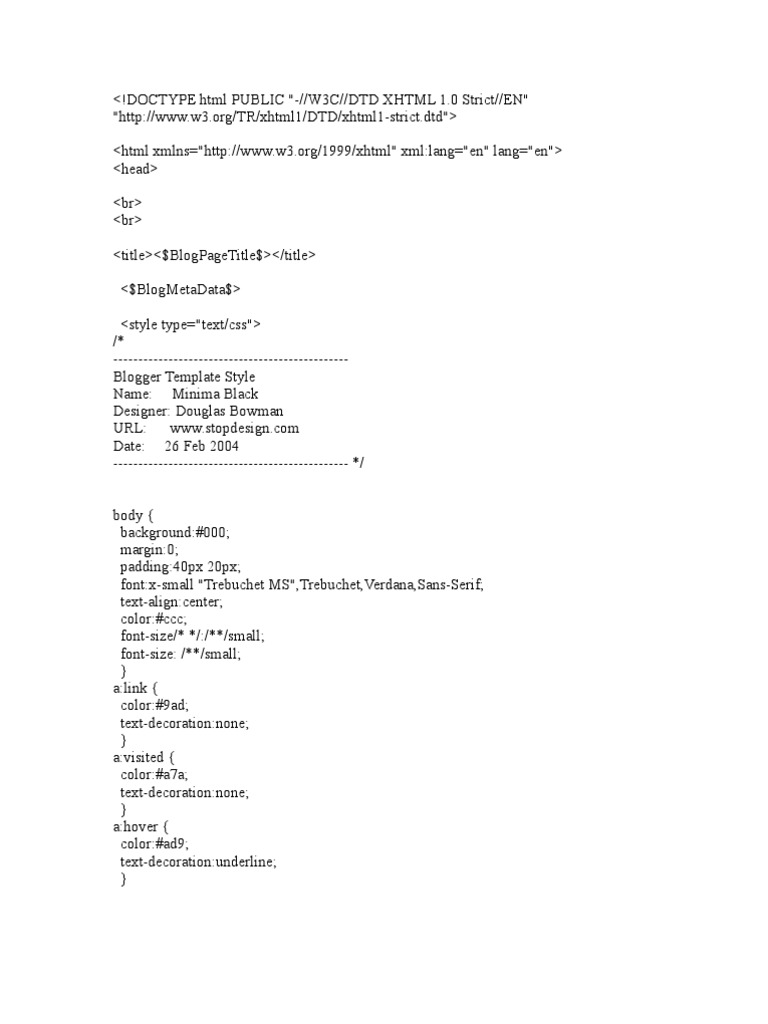 <!DOCTYPE html PUBLIC "-//W3C//DTD XHTML 1.0 Strict//EN"
"http://www.w3.org/TR/xhtml1/DTD/xhtml1-strict.dtd">

<html xmlns="http://www.w3.org/1999/xhtml" xml:lang="en" lang="en">
<head>

<br>
<br>

<title><$BlogPageTitle$></title>

<$BlogMetaData$>

<style type="text/css">
/*
-----------------------------------------------
Blogger Template Style
Name: Minima Black
Designer: Douglas Bowman
URL: www.stopdesign.com
Date: 26 Feb 2004
----------------------------------------------- */


body {
background:#000;
margin:0;
padding:40px 20px;
font:x-small "Trebuchet MS",Trebuchet,Verdana,Sans-Serif;
text-align:center;
color:#ccc;
font-size/* */:/**/small;
font-size: /**/small;
}
a:link {
color:#9ad;
text-decoration:none;
}
a:visited {
color:#a7a;
text-decoration:none;
}
a:hover {
color:#ad9;
text-decoration:underline;
}